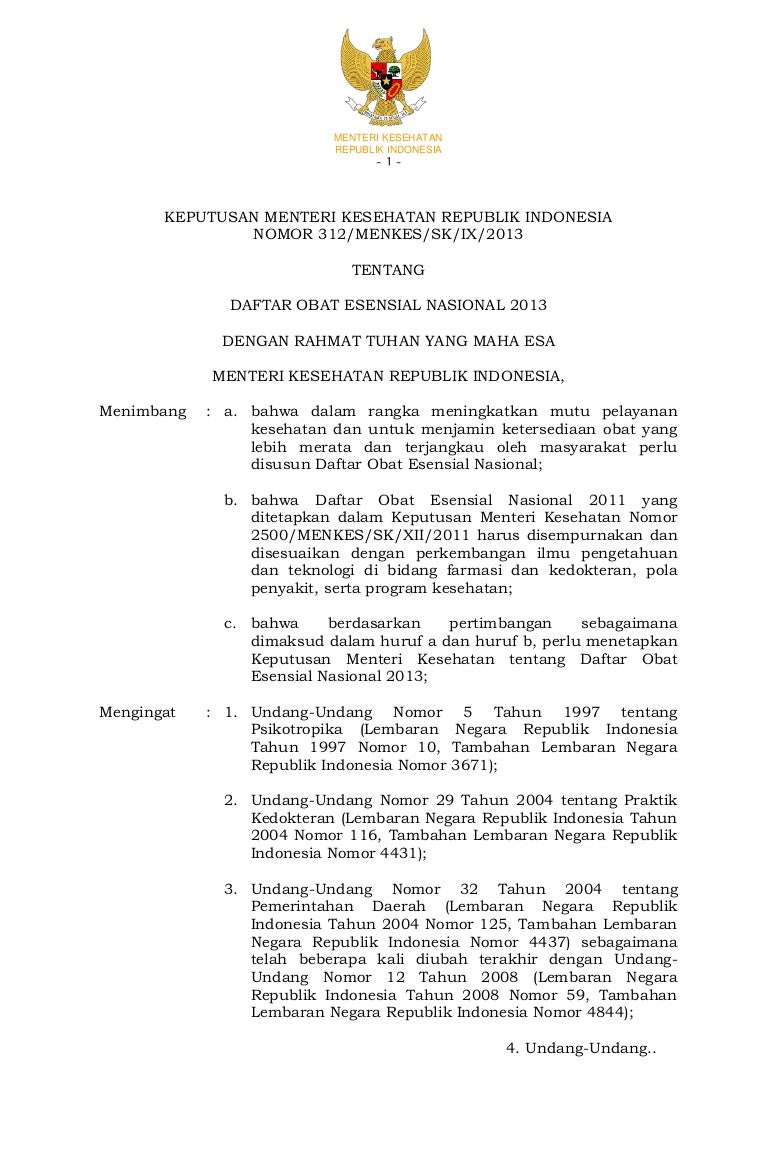 MENTERI KESEHATAN
REPUBLIK INDONESIA
- 1 -

KEPUTUSAN MENTERI KESEHATAN REPUBLIK INDONESIA
NOMOR 312/MENKES/SK/IX/2013

TENTANG

DAFTAR OBAT ESENSIAL NASIONAL 2013

DENGAN RAHMAT TUHAN YANG MAHA ESA

MENTERI KESEHATAN REPUBLIK INDONESIA,

Menimbang : a. bahwa dalam rangka meningkatkan mutu pelayanan kesehatan dan untuk menjamin ketersediaan obat yang lebih merata dan terjangkau oleh masyarakat perlu disusun Daftar Obat Esensial Nasional;

b. bahwa Daftar Obat Esensial Nasional 2011 yang ditetapkan dalam Keputusan Menteri Kesehatan Nomor 2500/MENKES/SK/XII/2011 harus disempurnakan dan disesuaikan dengan perkembangan ilmu pengetahuan dan teknologi di bidang farmasi dan kedokteran, pola penyakit, serta program kesehatan;

c. bahwa berdasarkan pertimbangan sebagaimana dimaksud dalam huruf a dan huruf b, perlu menetapkan Keputusan Menteri Kesehatan tentang Daftar Obat Esensial Nasional 2013;

Mengingat : 1. Undang-Undang Nomor 5 Tahun 1997 tentang Psikotropika (Lembaran Negara Republik Indonesia Tahun 1997 Nomor 10, Tambahan Lembaran Negara Republik Indonesia Nomor 3671);

2. Undang-Undang Nomor 29 Tahun 2004 tentang Praktik Kedokteran (Lembaran Negara Republik Indonesia Tahun 2004 Nomor 116, Tambahan Lembaran Negara Republik Indonesia Nomor 4431);

3. Undang-Undang Nomor 32 Tahun 2004 tentang Pemerintahan Daerah (Lembaran Negara Republik Indonesia Tahun 2004 Nomor 125, Tambahan Lembaran Negara Republik Indonesia Nomor 4437) sebagaimana telah beberapa kali diubah terakhir dengan Undang-Undang Nomor 12 Tahun 2008 (Lembaran Negara Republik Indonesia Tahun 2008 Nomor 59, Tambahan Lembaran Negara Republik Indonesia Nomor 4844);

4. Undang-Undang..